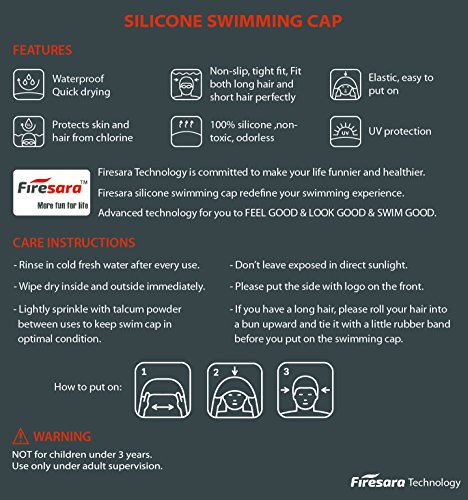 SILICONE SWIMMING CAP

FEATURES

Waterproof
Quick drying

Non-slip, tight fit, Fit both long hair and short hair perfectly

Elastic, easy to put on

Protects skin and hair from chlorine

100% silicone ,non-toxic, odorless

UV

UV protection

Firesara™
More fun for life

Firesara Technology is committed to make your life funnier and healthier.
Firesara silicone swimming cap redefine your swimming experience.
Advanced technology for you to FEEL GOOD & LOOK GOOD & SWIM GOOD.

CARE INSTRUCTIONS

- Rinse in cold fresh water after every use.

- Wipe dry inside and outside immediately.

- Lightly sprinkle with talcum powder between uses to keep swim cap in optimal condition.

- Don't leave exposed in direct sunlight.

- Please put the side with logo on the front.

- If you have a long hair, please roll your hair into a bun upward and tie it with a little rubber band before you put on the swimming cap.

How to put on:

1

2

3

WARNING
NOT for children under 3 years.
Use only under adult supervision.

Firesara Technology